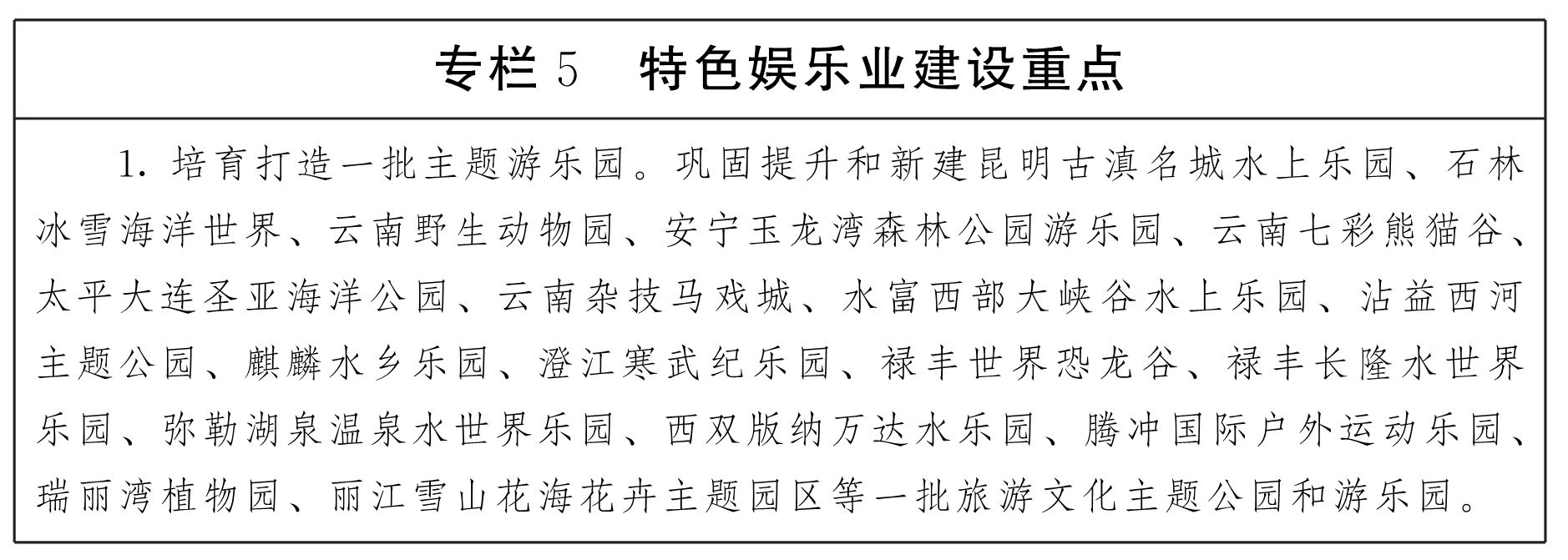 专栏5 特色娱乐业建设重点

1.培育打造一批主题游乐园。巩固提升和新建昆明古滇名城水上乐园、石林冰雪海洋世界、云南野生动物园、安宁玉龙湾森林公园游乐园、云南七彩熊猫谷、太平大连圣亚海洋公园、云南杂技马戏城、水富西部大峡谷水上乐园、沾益西河主题公园、麒麟水乡乐园、澄江寒武纪乐园、禄丰世界恐龙谷、禄丰长隆水世界乐园、弥勒湖泉温泉水世界乐园、西双版纳万达水乐园、腾冲国际户外运动乐园、瑞丽湾植物园、丽江雪山花海花卉主题园区等一批旅游文化主题公园和游乐园。